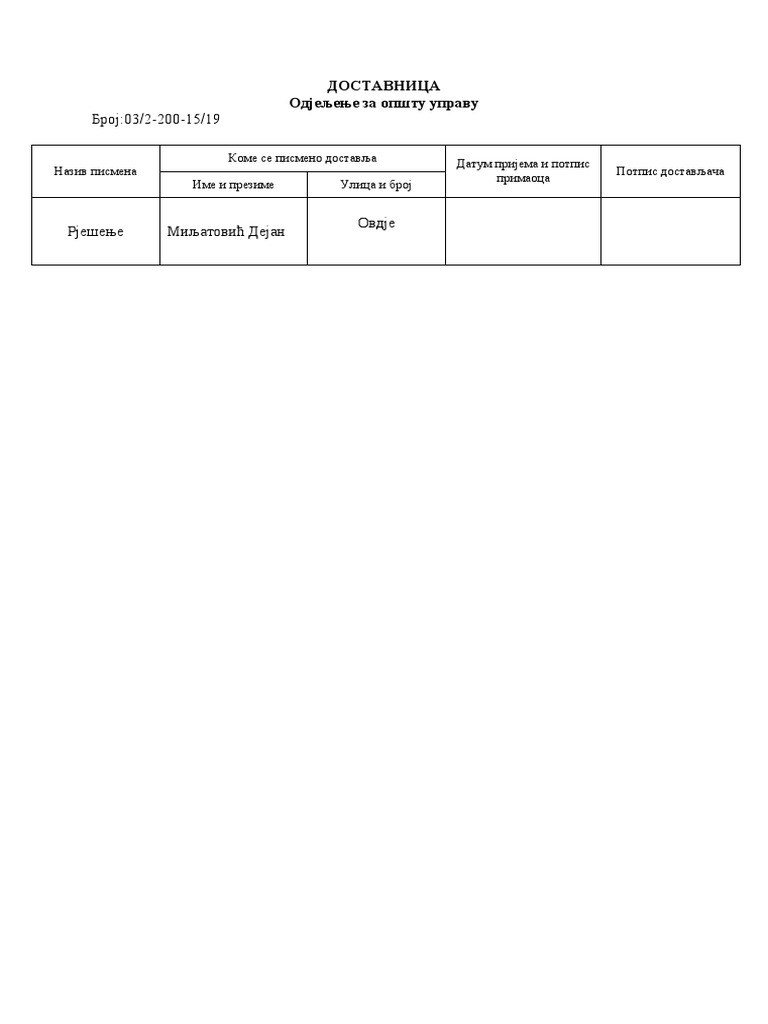 ДОСТАВНИЦА
Одјељење за општу управу

Број:03/2-200-15/19

| Назив писмена | Коме се писмено доставља | | Датум пријема и потпис примаоца | Потпис достављача |
|---|---|---|---|---|
| | Име и презиме | Улица и број | | |
| Рјешење | Миљатовић Дејан | Овдје | | |